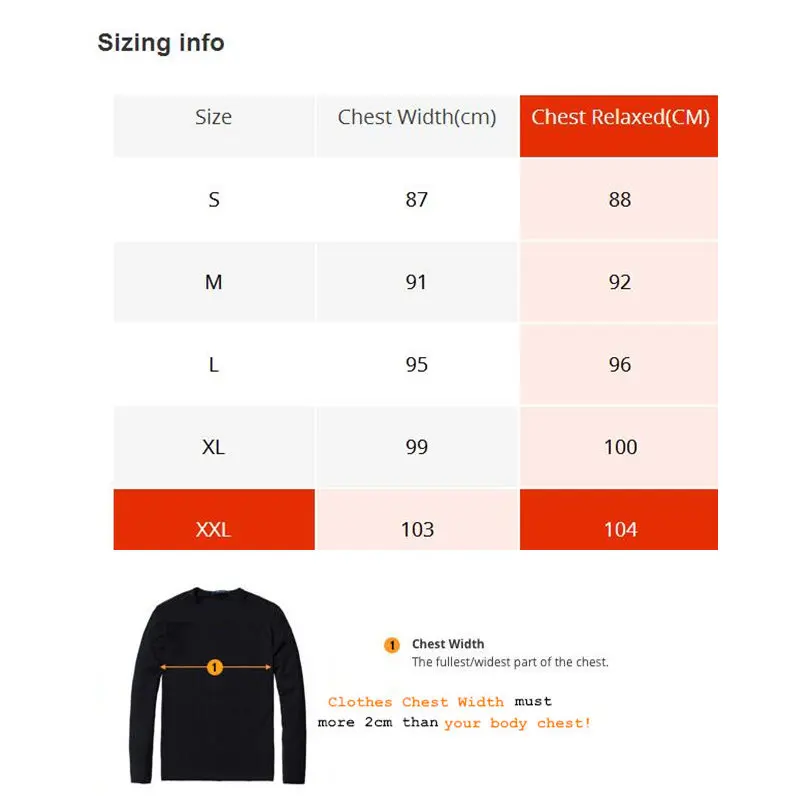 Sizing info

| Size | Chest Width(cm) | Chest Relaxed(CM) |
|---|---|---|
| S | 87 | 88 |
| M | 91 | 92 |
| L | 95 | 96 |
| XL | 99 | 100 |
| XXL | 103 | 104 |

1

1 Chest Width
The fullest/widest part of the chest.

Clothes Chest Width must more 2cm than your body chest!